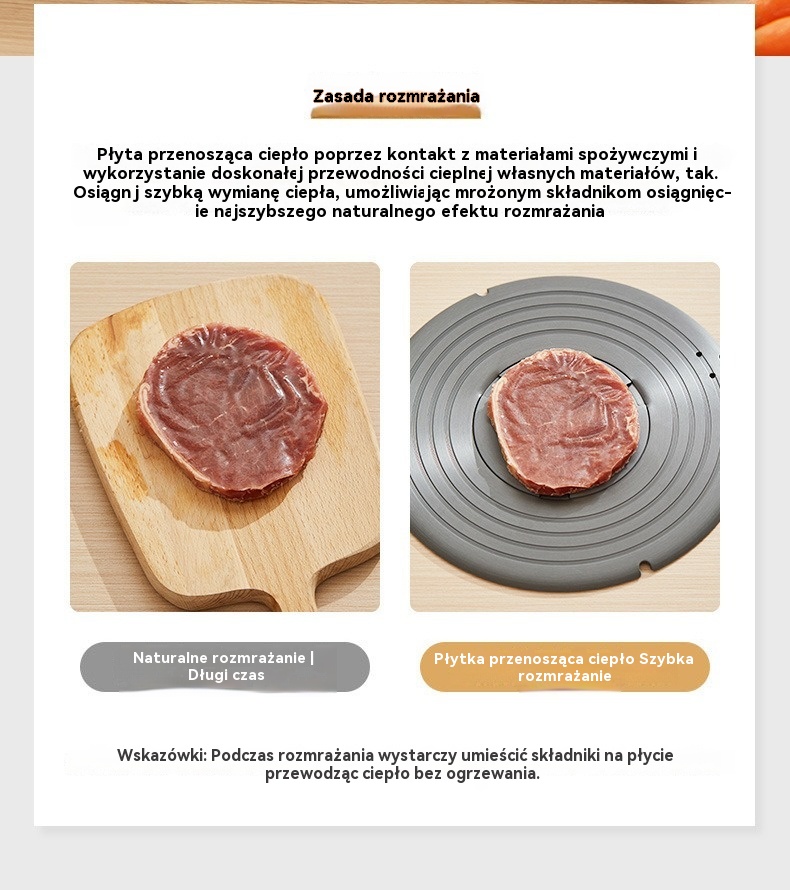 Zasada rozmrażania

Płyta przenosząca ciepło poprzez kontakt z materiałami spożywczymi i wykorzystanie doskonałej przewodności cieplnej własnych materiałów, tak. Osiągnj szybką wymianę ciepła, umożliwiając mrożonym składnikom osiągnięcie najszybszego naturalnego efektu rozmrażania

Naturalne rozmrażanie | Długi czas

Płytka przenosząca ciepło Szybka rozmrażanie

Wskazówki: Podczas rozmrażania wystarczy umieścić składniki na płycie przewodząc ciepło bez ogrzewania.